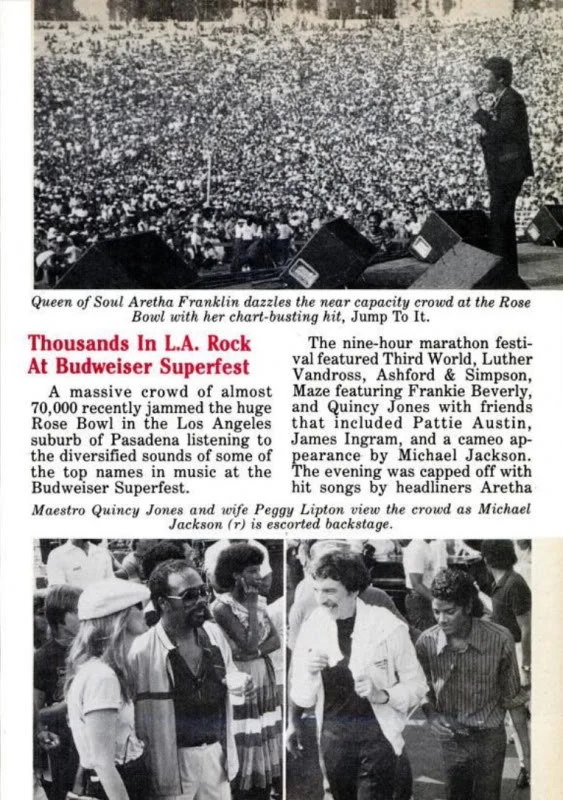 Queen of Soul Aretha Franklin dazzles the near capacity crowd at the Rose Bowl with her chart-busting hit, Jump To It.

Thousands In L.A. Rock At Budweiser Superfest

A massive crowd of almost 70,000 recently jammed the huge Rose Bowl in the Los Angeles suburb of Pasadena listening to the diversified sounds of some of the top names in music at the Budweiser Superfest.

The nine-hour marathon festival featured Third World, Luther Vandross, Ashford & Simpson, Maze featuring Frankie Beverly, and Quincy Jones with friends that included Pattie Austin, James Ingram, and a cameo appearance by Michael Jackson. The evening was capped off with hit songs by headliners Aretha

Maestro Quincy Jones and wife Peggy Lipton view the crowd as Michael Jackson (r) is escorted backstage.